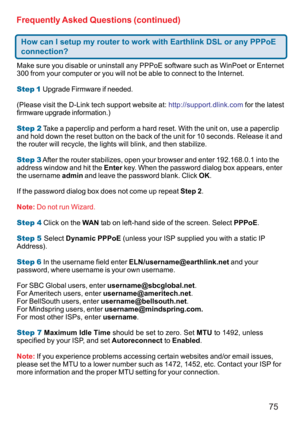 Frequently Asked Questions (continued)

How can I setup my router to work with Earthlink DSL or any PPPoE connection?

Make sure you disable or uninstall any PPPoE software such as WinPoet or Enternet 300 from your computer or you will not be able to connect to the Internet.

Step 1 Upgrade Firmware if needed.

(Please visit the D-Link tech support website at: http://support.dlink.com for the latest firmware upgrade information.)

Step 2 Take a paperclip and perform a hard reset. With the unit on, use a paperclip and hold down the reset button on the back of the unit for 10 seconds. Release it and the router will recycle, the lights will blink, and then stabilize.

Step 3 After the router stabilizes, open your browser and enter 192.168.0.1 into the address window and hit the Enter key. When the password dialog box appears, enter the username admin and leave the password blank. Click OK.

If the password dialog box does not come up repeat Step 2.

Note: Do not run Wizard.

Step 4 Click on the WAN tab on left-hand side of the screen. Select PPPoE.

Step 5 Select Dynamic PPPoE (unless your ISP supplied you with a static IP Address).

Step 6 In the username field enter ELN/username@earthlink.net and your password, where username is your own username.

For SBC Global users, enter username@sbcglobal.net.
For Ameritech users, enter username@ameritech.net.
For BellSouth users, enter username@bellsouth.net.
For Mindspring users, enter username@mindspring.com.
For most other ISPs, enter username.

Step 7 Maximum Idle Time should be set to zero. Set MTU to 1492, unless specified by your ISP, and set Autoreconnect to Enabled.

Note: If you experience problems accessing certain websites and/or email issues, please set the MTU to a lower number such as 1472, 1452, etc. Contact your ISP for more information and the proper MTU setting for your connection.

75